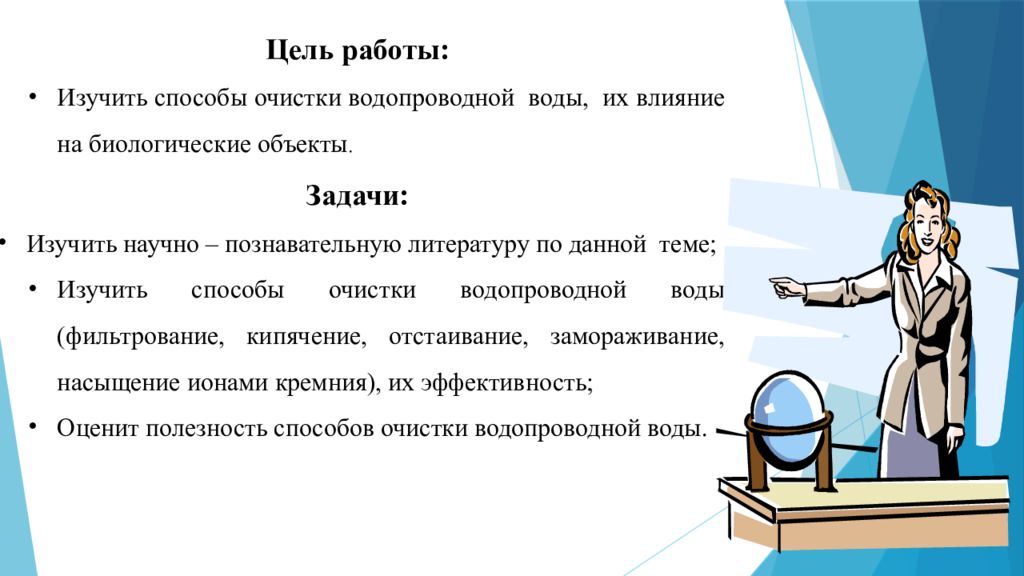 Цель работы:

• Изучить способы очистки водопроводной воды, их влияние на биологические объекты.

Задачи:

• Изучить научно – познавательную литературу по данной теме;

• Изучить способы очистки водопроводной воды (фильтрование, кипячение, отстаивание, замораживание, насыщение ионами кремния), их эффективность;

• Оценит полезность способов очистки водопроводной воды.